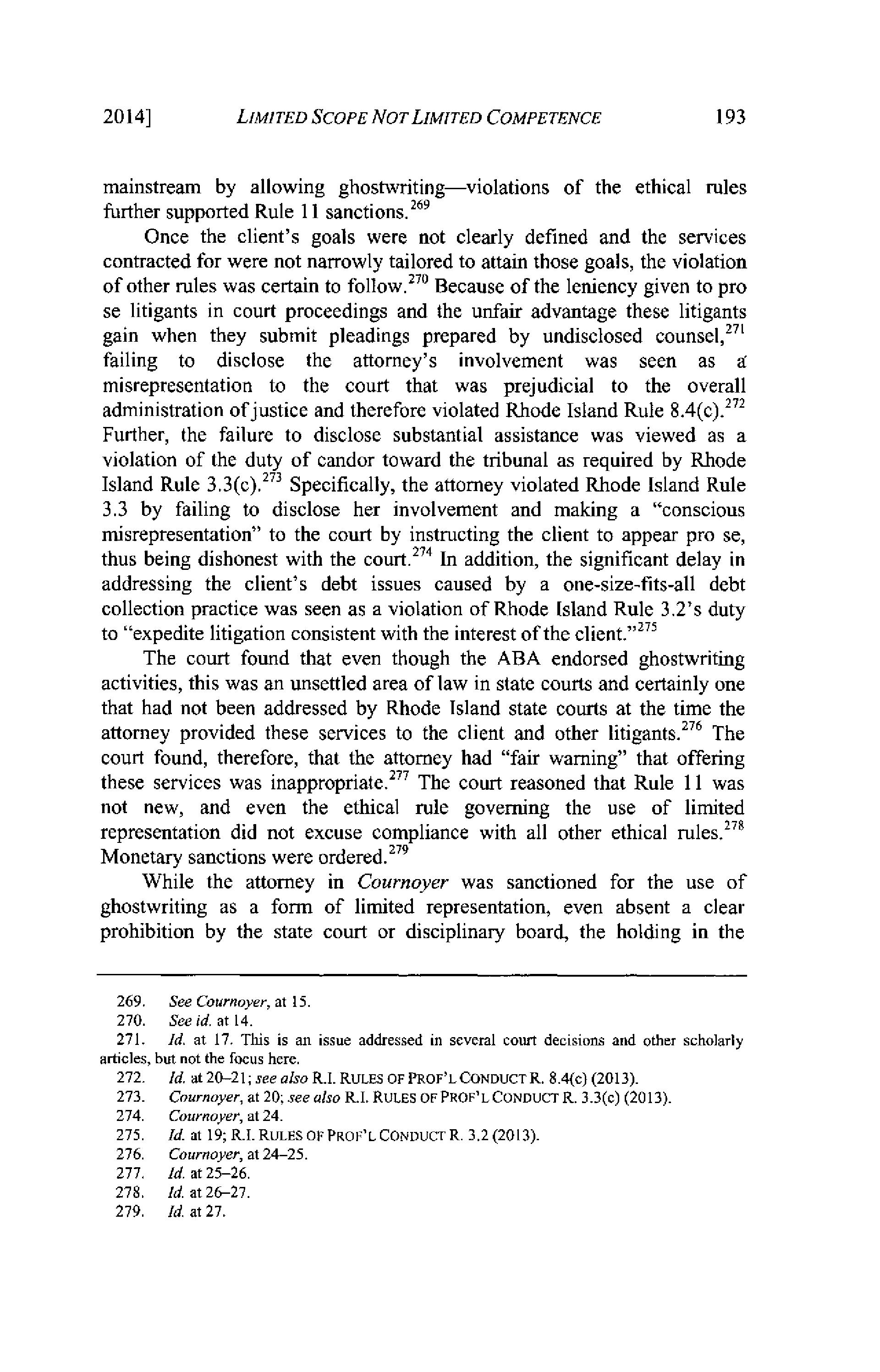 2014] LIMITED SCOPE NOT LIMITED COMPETENCE 193

mainstream by allowing ghostwriting—violations of the ethical rules further supported Rule 11 sanctions.$^{269}$

Once the client's goals were not clearly defined and the services contracted for were not narrowly tailored to attain those goals, the violation of other rules was certain to follow.$^{270}$ Because of the leniency given to pro se litigants in court proceedings and the unfair advantage these litigants gain when they submit pleadings prepared by undisclosed counsel,$^{271}$ failing to disclose the attorney's involvement was seen as a misrepresentation to the court that was prejudicial to the overall administration of justice and therefore violated Rhode Island Rule 8.4(c).$^{272}$ Further, the failure to disclose substantial assistance was viewed as a violation of the duty of candor toward the tribunal as required by Rhode Island Rule 3.3(c).$^{273}$ Specifically, the attorney violated Rhode Island Rule 3.3 by failing to disclose her involvement and making a "conscious misrepresentation" to the court by instructing the client to appear pro se, thus being dishonest with the court.$^{274}$ In addition, the significant delay in addressing the client's debt issues caused by a one-size-fits-all debt collection practice was seen as a violation of Rhode Island Rule 3.2's duty to "expedite litigation consistent with the interest of the client."$^{275}$

The court found that even though the ABA endorsed ghostwriting activities, this was an unsettled area of law in state courts and certainly one that had not been addressed by Rhode Island state courts at the time the attorney provided these services to the client and other litigants.$^{276}$ The court found, therefore, that the attorney had "fair warning" that offering these services was inappropriate.$^{277}$ The court reasoned that Rule 11 was not new, and even the ethical rule governing the use of limited representation did not excuse compliance with all other ethical rules.$^{278}$ Monetary sanctions were ordered.$^{279}$

While the attorney in Cournoyer was sanctioned for the use of ghostwriting as a form of limited representation, even absent a clear prohibition by the state court or disciplinary board, the holding in the

269. See Cournoyer, at 15.
270. See id. at 14.
271. Id. at 17. This is an issue addressed in several court decisions and other scholarly articles, but not the focus here.
272. Id. at 20–21; see also R.I. RULES OF PROF'L CONDUCT R. 8.4(c) (2013).
273. Cournoyer, at 20; see also R.I. RULES OF PROF'L CONDUCT R. 3.3(c) (2013).
274. Cournoyer, at 24.
275. Id. at 19; R.I. RULES OF PROF'L CONDUCT R. 3.2 (2013).
276. Cournoyer, at 24–25.
277. Id. at 25–26.
278. Id. at 26–27.
279. Id. at 27.